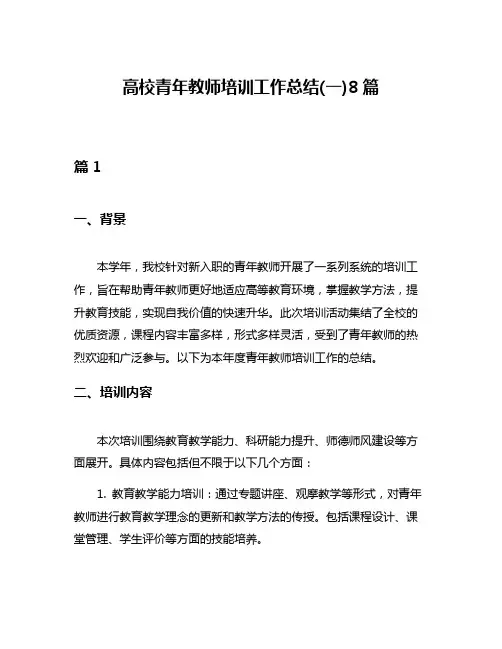 高校青年教师培训工作总结(一)8篇

篇1

一、背景

本学年，我校针对新入职的青年教师开展了一系列系统的培训工作，旨在帮助青年教师更好地适应高等教育环境，掌握教学方法，提升教育技能，实现自我价值的快速升华。此次培训活动集结了全校的优质资源，课程内容丰富多样，形式多样灵活，受到了青年教师的热烈欢迎和广泛参与。以下为本年度青年教师培训工作的总结。

二、培训内容

本次培训围绕教育教学能力、科研能力提升、师德师风建设等方面展开。具体内容包括但不限于以下几个方面：

1. 教育教学能力培训：通过专题讲座、观摩教学等形式，对青年教师进行教育教学理念的更新和教学方法的传授。包括课程设计、课堂管理、学生评价等方面的技能培养。